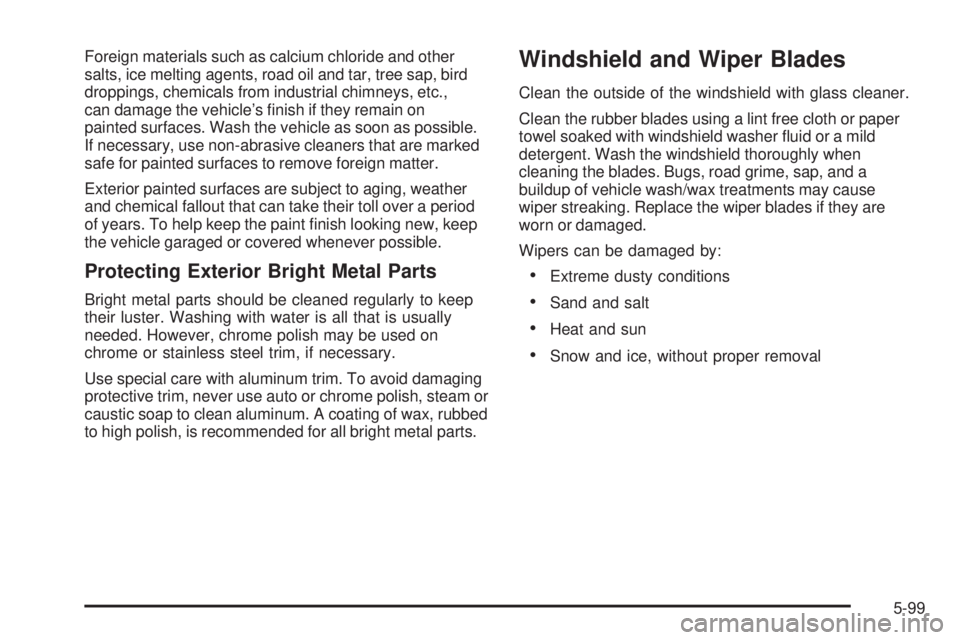 Foreign materials such as calcium chloride and other salts, ice melting agents, road oil and tar, tree sap, bird droppings, chemicals from industrial chimneys, etc., can damage the vehicle's finish if they remain on painted surfaces. Wash the vehicle as soon as possible. If necessary, use non-abrasive cleaners that are marked safe for painted surfaces to remove foreign matter.

Exterior painted surfaces are subject to aging, weather and chemical fallout that can take their toll over a period of years. To help keep the paint finish looking new, keep the vehicle garaged or covered whenever possible.

Protecting Exterior Bright Metal Parts

Bright metal parts should be cleaned regularly to keep their luster. Washing with water is all that is usually needed. However, chrome polish may be used on chrome or stainless steel trim, if necessary.

Use special care with aluminum trim. To avoid damaging protective trim, never use auto or chrome polish, steam or caustic soap to clean aluminum. A coating of wax, rubbed to high polish, is recommended for all bright metal parts.

Windshield and Wiper Blades

Clean the outside of the windshield with glass cleaner.

Clean the rubber blades using a lint free cloth or paper towel soaked with windshield washer fluid or a mild detergent. Wash the windshield thoroughly when cleaning the blades. Bugs, road grime, sap, and a buildup of vehicle wash/wax treatments may cause wiper streaking. Replace the wiper blades if they are worn or damaged.

Wipers can be damaged by:

• Extreme dusty conditions

• Sand and salt

• Heat and sun

• Snow and ice, without proper removal

5-99

carmanualsonline.info